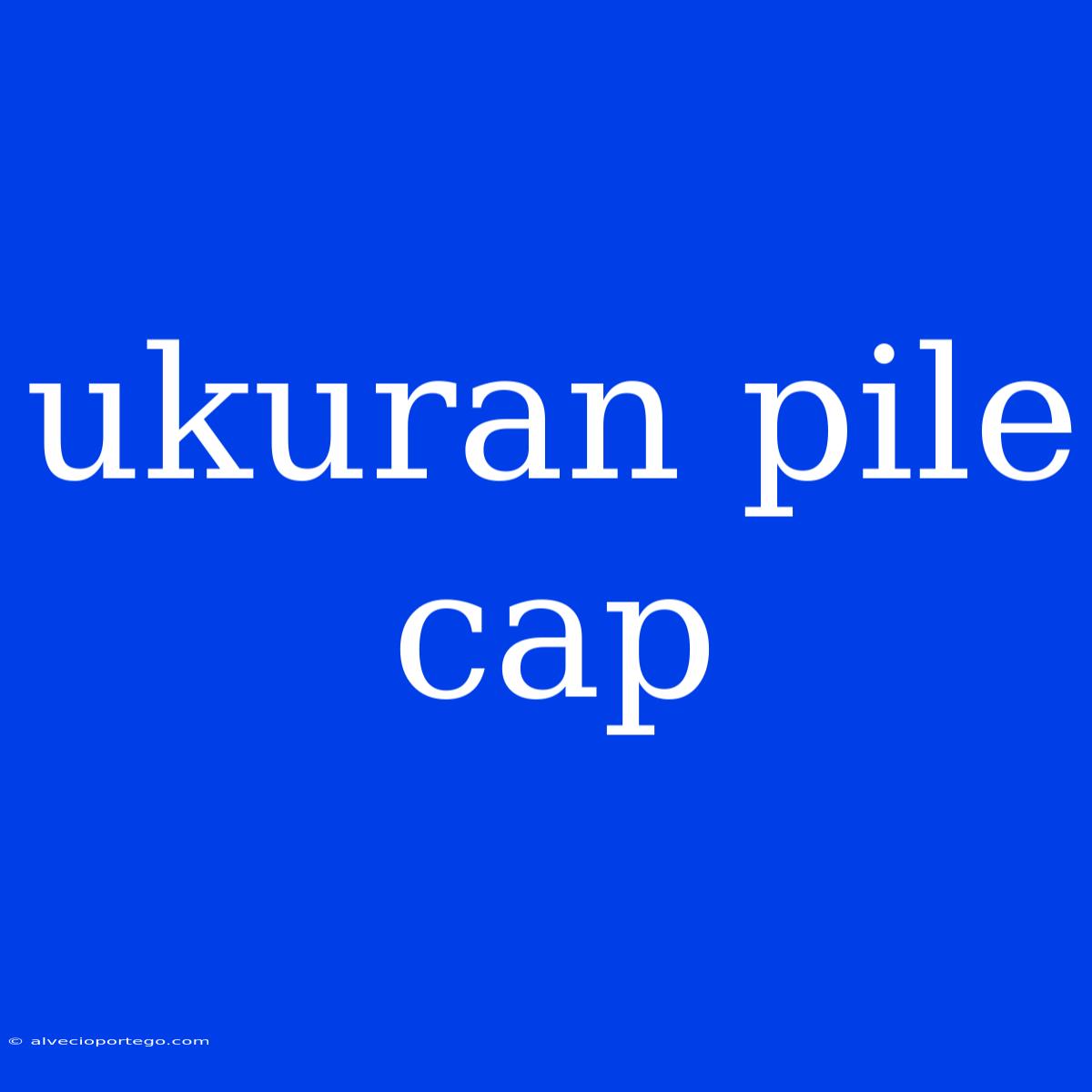 ukuran pile cap

© alvecioportego.com